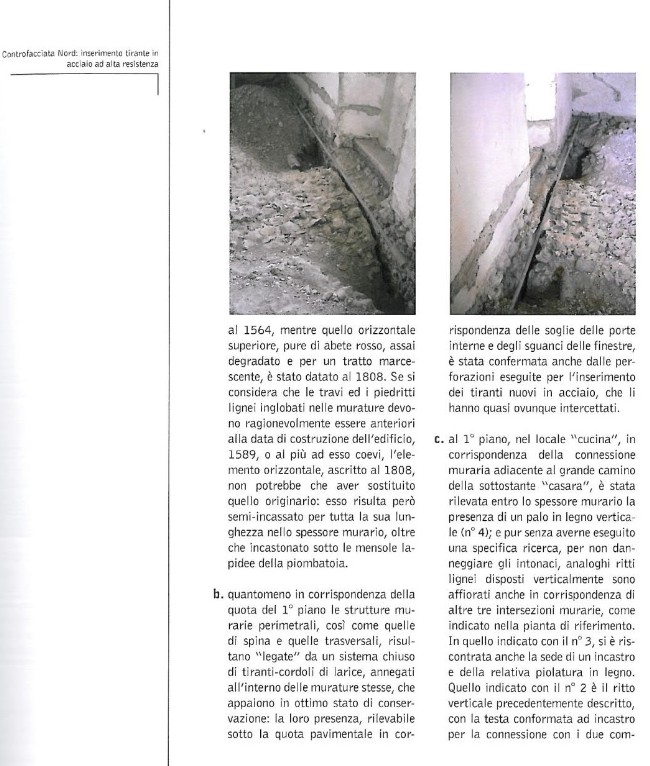 Controfacciata Nord: inserimento tirante in acciaio ad alta resistenza

al 1564, mentre quello orizzontale superiore, pure di abete rosso, assai degradato e per un tratto marcescente, è stato datato al 1808. Se si considera che le travi ed i piedritti lignei inglobati nelle murature devono ragionevolmente essere anteriori alla data di costruzione dell'edificio, 1589, o al più ad esso coevi, l'elemento orizzontale, ascritto al 1808, non potrebbe che aver sostituito quello originario: esso risulta però semi-incassato per tutta la sua lunghezza nello spessore murario, oltre che incastonato sotto le mensole lapidee della piombatoia.

b. quantomeno in corrispondenza della quota del 1° piano le strutture murarie perimetrali, così come quelle di spina e quelle trasversali, risultano "legate" da un sistema chiuso di tiranti-cordoli di larice, annegati all'interno delle murature stesse, che appaiono in ottimo stato di conservazione: la loro presenza, rilevabile sotto la quota pavimentale in corrispondenza delle soglie delle porte interne e degli sguanci delle finestre, è stata confermata anche dalle perforazioni eseguite per l'inserimento dei tiranti nuovi in acciaio, che li hanno quasi ovunque intercettati.

c. al 1° piano, nel locale "cucina", in corrispondenza della connessione muraria adiacente al grande camino della sottostante "casara", è stata rilevata entro lo spessore murario la presenza di un palo in legno verticale (n° 4); e pur senza averne eseguito una specifica ricerca, per non danneggiare gli intonaci, analoghi ritti lignei disposti verticalmente sono affiorati anche in corrispondenza di altre tre intersezioni murarie, come indicato nella pianta di riferimento. In quello indicato con il n° 3, si è riscontrata anche la sede di un incastro e della relativa piolatura in legno. Quello indicato con il n° 2 è il ritto verticale precedentemente descritto, con la testa conformata ad incastro per la connessione con i due com-